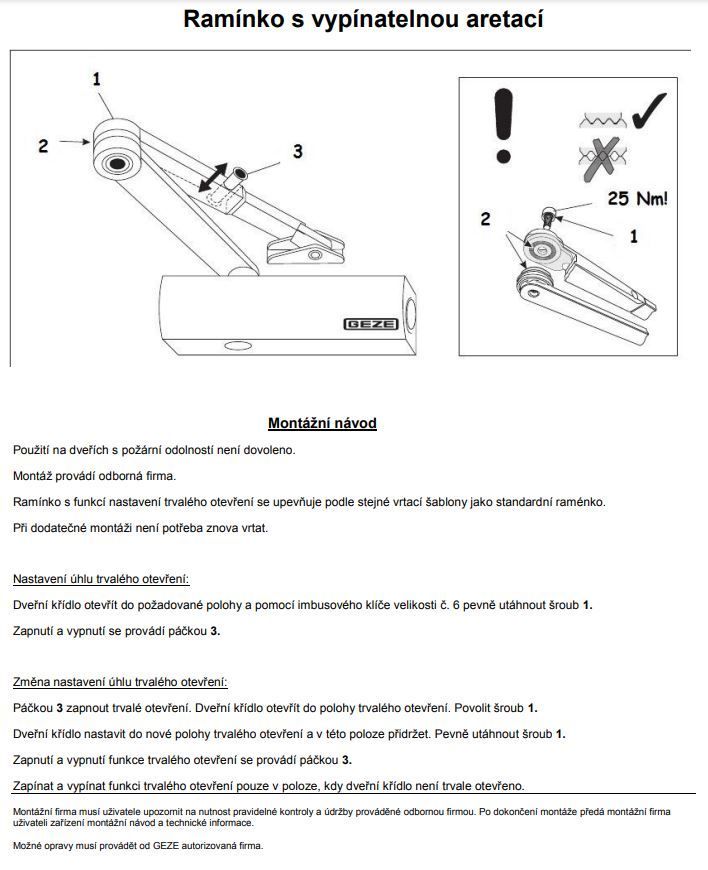 Ramínko s vypínatelnou aretací

1

2

3

GEZE

25 Nm!

2

1

Montážní návod

Použití na dveřích s požární odolností není dovoleno.

Montáž provádí odborná firma.

Ramínko s funkcí nastavení trvalého otevření se upevňuje podle stejné vrtací šablony jako standardní raménko.

Při dodatečné montáži není potřeba znova vrtat.

Nastavení úhlu trvalého otevření:

Dveřní křídlo otevřít do požadované polohy a pomocí imbusového klíče velikosti č. 6 pevně utáhnout šroub 1.

Zapnutí a vypnutí se provádí páčkou 3.

Změna nastavení úhlu trvalého otevření:

Páčkou 3 zapnout trvalé otevření. Dveřní křídlo otevřít do polohy trvalého otevření. Povolit šroub 1.

Dveřní křídlo nastavit do nové polohy trvalého otevření a v této poloze přidržet. Pevně utáhnout šroub 1.

Zapnutí a vypnutí funkce trvalého otevření se provádí páčkou 3.

Zapínat a vypínat funkci trvalého otevření pouze v poloze, kdy dveřní křídlo není trvale otevřeno.

Montážní firma musí uživatele upozornit na nutnost pravidelné kontroly a údržby prováděné odbornou firmou. Po dokončení montáže předá montážní firma uživateli zařízení montážní návod a technické informace.

Možné opravy musí provádět od GEZE autorizovaná firma.